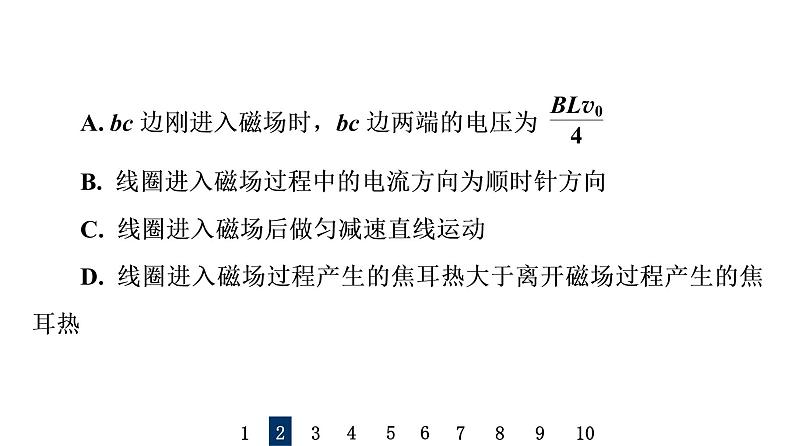 A. $bc$ 边刚进入磁场时，$bc$ 边两端的电压为 $\frac{BLv_0}{4}$

B. 线圈进入磁场过程中的电流方向为顺时针方向

C. 线圈进入磁场后做匀减速直线运动

D. 线圈进入磁场过程产生的焦耳热大于离开磁场过程产生的焦耳热

1 2 3 4 5 6 7 8 9 10